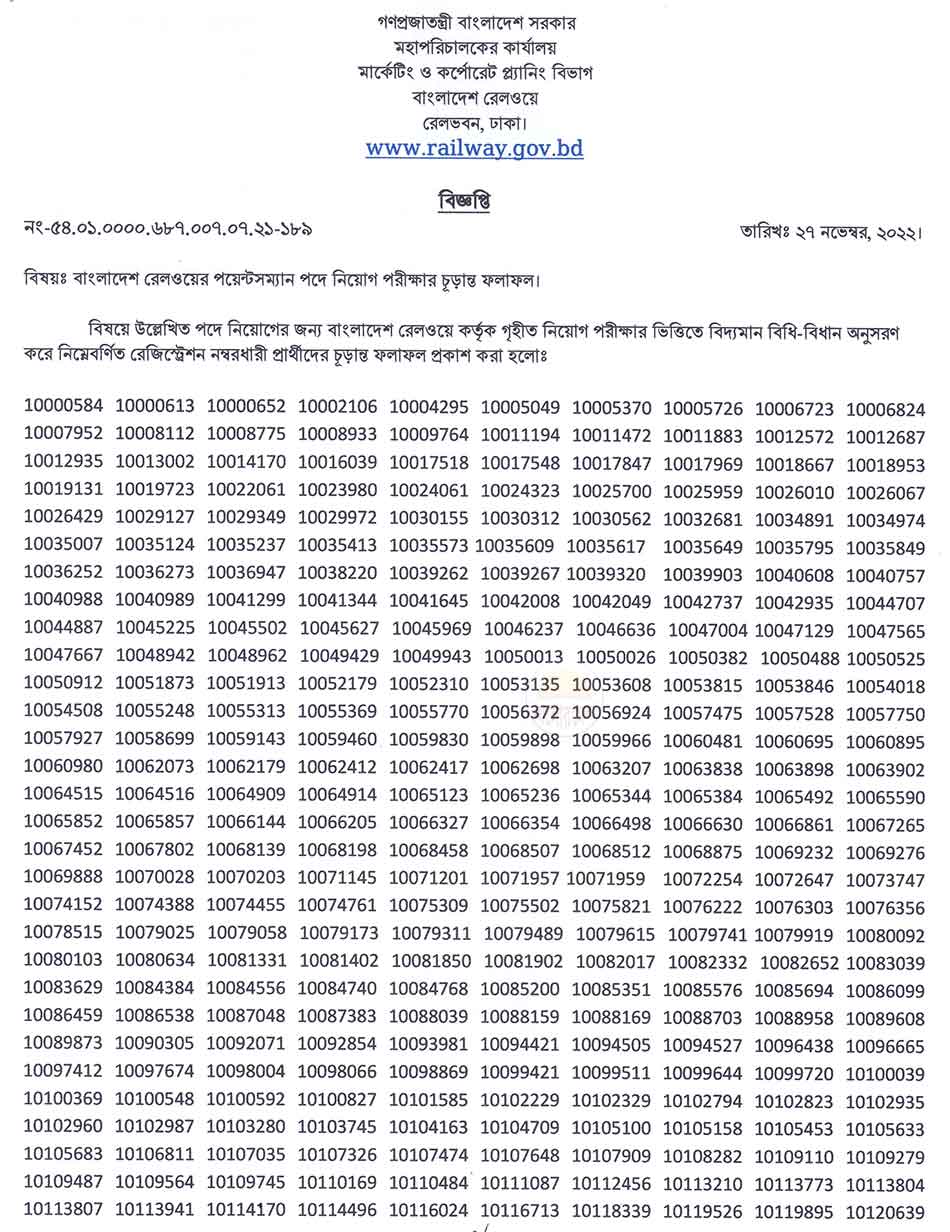 গণপ্রজাতন্ত্রী বাংলাদেশ সরকার
মহাপরিচালকের কার্যালয়
মার্কেটিং ও কর্পোরেট প্ল্যানিং বিভাগ
বাংলাদেশ রেলওয়ে
রেলভবন, ঢাকা।
www.railway.gov.bd

বিজ্ঞপ্তি

নং-৫৪.০১.০০০০.৬৮৭.০০৭.০৭.২১-১৮৯

তারিখঃ ২৭ নভেম্বর, ২০২২।

বিষয়ঃ বাংলাদেশ রেলওয়ের পয়েন্টসম্যান পদে নিয়োগ পরীক্ষার চূড়ান্ত ফলাফল।

বিষয়ে উল্লেখিত পদে নিয়োগের জন্য বাংলাদেশ রেলওয়ে কর্তৃক গৃহীত নিয়োগ পরীক্ষার ভিত্তিতে বিদ্যমান বিধি-বিধান অনুসরণ করে নিম্নেবর্ণিত রেজিস্ট্রেশন নম্বরধারী প্রার্থীদের চূড়ান্ত ফলাফল প্রকাশ করা হলোঃ

10000584 10000613 10000652 10002106 10004295 10005049 10005370 10005726 10006723 10006824
10007952 10008112 10008775 10008933 10009764 10011194 10011472 10011883 10012572 10012687
10012935 10013002 10014170 10016039 10017518 10017548 10017847 10017969 10018667 10018953
10019131 10019723 10022061 10023980 10024061 10024323 10025700 10025959 10026010 10026067
10026429 10029127 10029349 10029972 10030155 10030312 10030562 10032681 10034891 10034974
10035007 10035124 10035237 10035413 10035573 10035609 10035617 10035649 10035795 10035849
10036252 10036273 10036947 10038220 10039262 10039267 10039320 10039903 10040608 10040757
10040988 10040989 10041299 10041344 10041645 10042008 10042049 10042737 10042935 10044707
10044887 10045225 10045502 10045627 10045969 10046237 10046636 10047004 10047129 10047565
10047667 10048942 10048962 10049429 10049943 10050013 10050026 10050382 10050488 10050525
10050912 10051873 10051913 10052179 10052310 10053135 10053608 10053815 10053846 10054018
10054508 10055248 10055313 10055369 10055770 10056372 10056924 10057475 10057528 10057750
10057927 10058699 10059143 10059460 10059830 10059898 10059966 10060481 10060695 10060895
10060980 10062073 10062179 10062412 10062417 10062698 10063207 10063838 10063898 10063902
10064515 10064516 10064909 10064914 10065123 10065236 10065344 10065384 10065492 10065590
10065852 10065857 10066144 10066205 10066327 10066354 10066498 10066630 10066861 10067265
10067452 10067802 10068139 10068198 10068458 10068507 10068512 10068875 10069232 10069276
10069888 10070028 10070203 10071145 10071201 10071957 10071959 10072254 10072647 10073747
10074152 10074388 10074455 10074761 10075309 10075502 10075821 10076222 10076303 10076356
10078515 10079025 10079058 10079173 10079311 10079489 10079615 10079741 10079919 10080092
10080103 10080634 10081331 10081402 10081850 10081902 10082017 10082332 10082652 10083039
10083629 10084384 10084556 10084740 10084768 10085200 10085351 10085576 10085694 10086099
10086459 10086538 10087048 10087383 10088039 10088159 10088169 10088703 10088958 10089608
10089873 10090305 10092071 10092854 10093981 10094421 10094505 10094527 10096438 10096665
10097412 10097674 10098004 10098066 10098869 10099421 10099511 10099644 10099720 10100039
10100369 10100548 10100592 10100827 10101585 10102229 10102329 10102794 10102823 10102935
10102960 10102987 10103280 10103745 10104163 10104709 10105100 10105158 10105453 10105633
10105683 10106811 10107035 10107326 10107474 10107648 10107909 10108282 10109110 10109279
10109487 10109564 10109745 10110169 10110484 10111087 10112456 10113210 10113773 10113804
10113807 10113941 10114170 10114496 10116024 10116713 10118339 10119526 10119895 10120639